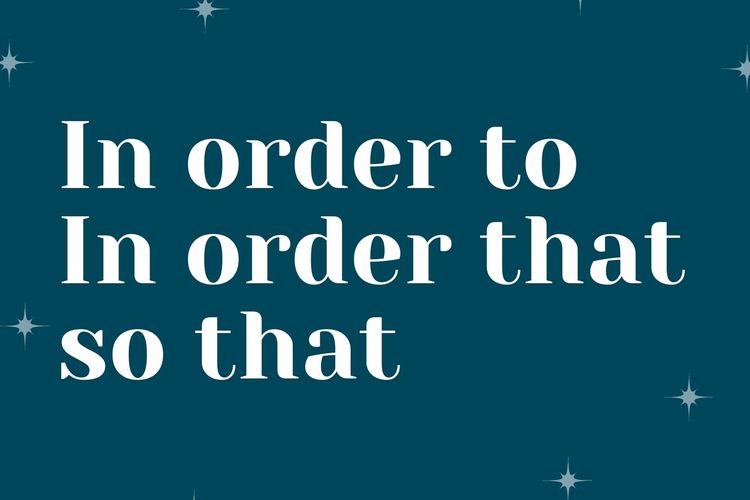 In order to
In order that
so that